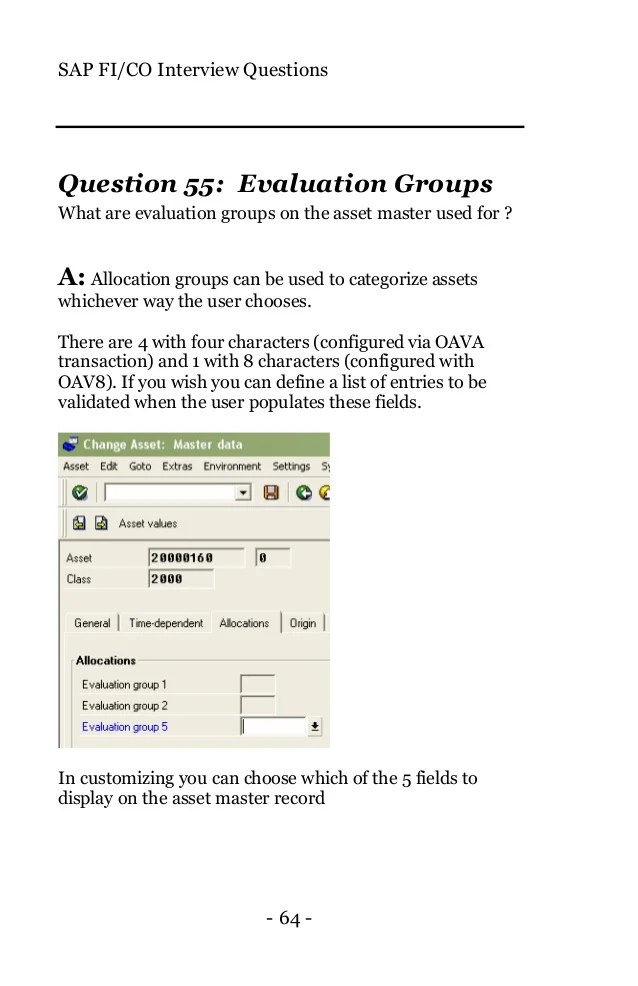 SAP FI/CO Interview Questions

Question 55: Evaluation Groups
What are evaluation groups on the asset master used for ?

A: Allocation groups can be used to categorize assets whichever way the user chooses.

There are 4 with four characters (configured via OAVA transaction) and 1 with 8 characters (configured with OAV8). If you wish you can define a list of entries to be validated when the user populates these fields.

Change Asset: Master data
Asset Edit Goto Extras Environment Settings Sy

Asset values

Asset 20000160 0
Class 2000

General Time-dependent Allocations Origin

Allocations
Evaluation group 1
Evaluation group 2
Evaluation group 5

In customizing you can choose which of the 5 fields to display on the asset master record

- 64 -